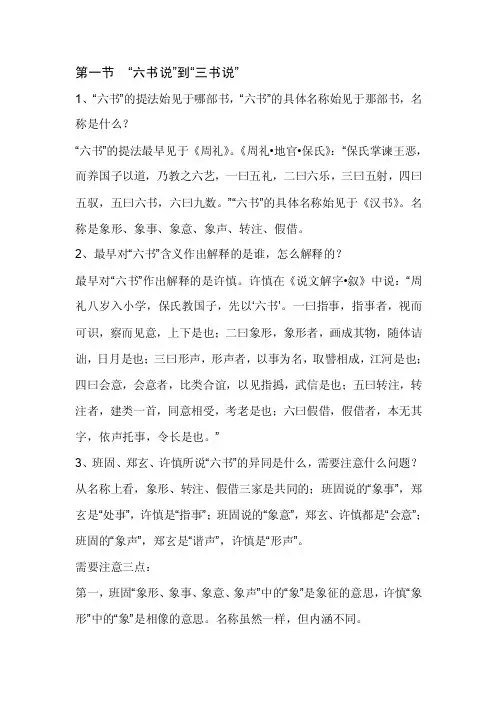 第一节 “六书说”到“三书说”

1、“六书”的提法始见于哪部书，“六书”的具体名称始见于那部书，名称是什么？

“六书”的提法最早见于《周礼》。《周礼•地官•保氏》：“保氏掌谏王恶，而养国子以道，乃教之六艺，一曰五礼，二曰六乐，三曰五射，四曰五驭，五曰六书，六曰九数。”“六书”的具体名称始见于《汉书》。名称是象形、象事、象意、象声、转注、假借。

2、最早对“六书”含义作出解释的是谁，怎么解释的？

最早对“六书”作出解释的是许慎。许慎在《说文解字•叙》中说：“周礼八岁入小学，保氏教国子，先以‘六书’。一曰指事，指事者，视而可识，察而见意，上下是也；二曰象形，象形者，画成其物，随体诘诎，日月是也；三曰形声，形声者，以事为名，取譬相成，江河是也；四曰会意，会意者，比类合谊，以见指撝，武信是也；五曰转注，转注者，建类一首，同意相受，考老是也；六曰假借，假借者，本无其字，依声托事，令长是也。”

3、班固、郑玄、许慎所说“六书”的异同是什么，需要注意什么问题？

从名称上看，象形、转注、假借三家是共同的；班固说的“象事”，郑玄是“处事”，许慎是“指事”；班固说的“象意”，郑玄、许慎都是“会意”；班固的“象声”，郑玄是“谐声”，许慎是“形声”。

需要注意三点：

第一，班固“象形、象事、象意、象声”中的“象”是象征的意思，许慎“象形”中的“象”是相像的意思。名称虽然一样，但内涵不同。